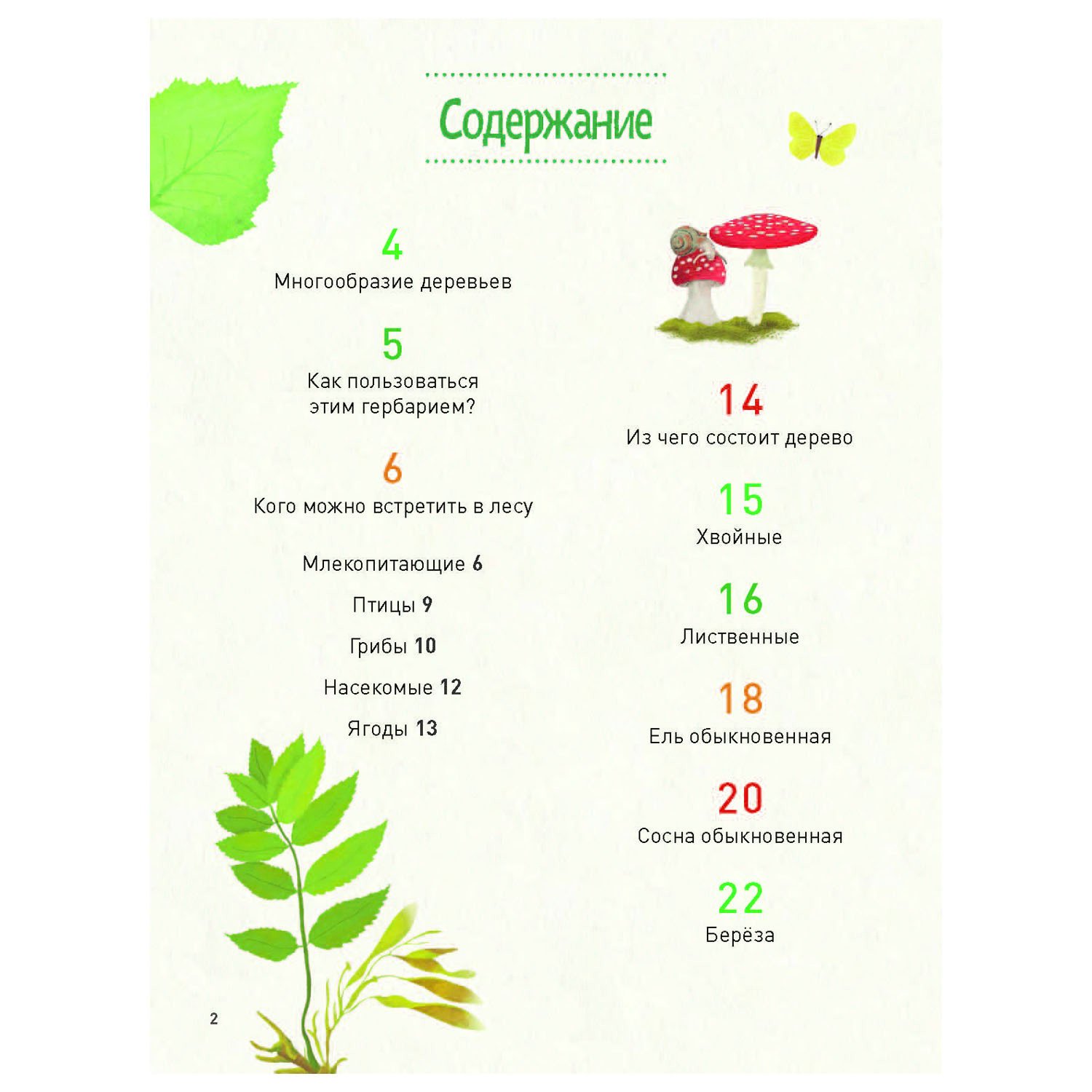 Содержание

4
Многообразие деревьев

5
Как пользоваться этим гербарием?

6
Кого можно встретить в лесу

Млекопитающие 6

Птицы 9

Грибы 10

Насекомые 12

Ягоды 13

14
Из чего состоит дерево

15
Хвойные

16
Лиственные

18
Ель обыкновенная

20
Сосна обыкновенная

22
Берёза

2